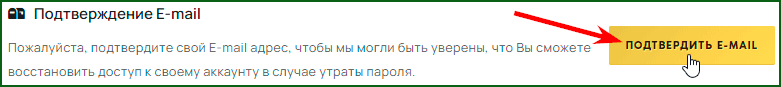 Подтверждение E-mail

Пожалуйста, подтвердите свой E-mail адрес, чтобы мы могли быть уверены, что Вы сможете восстановить доступ к своему аккаунту в случае утраты пароля.

ПОДТВЕРДИТЬ E-MAIL